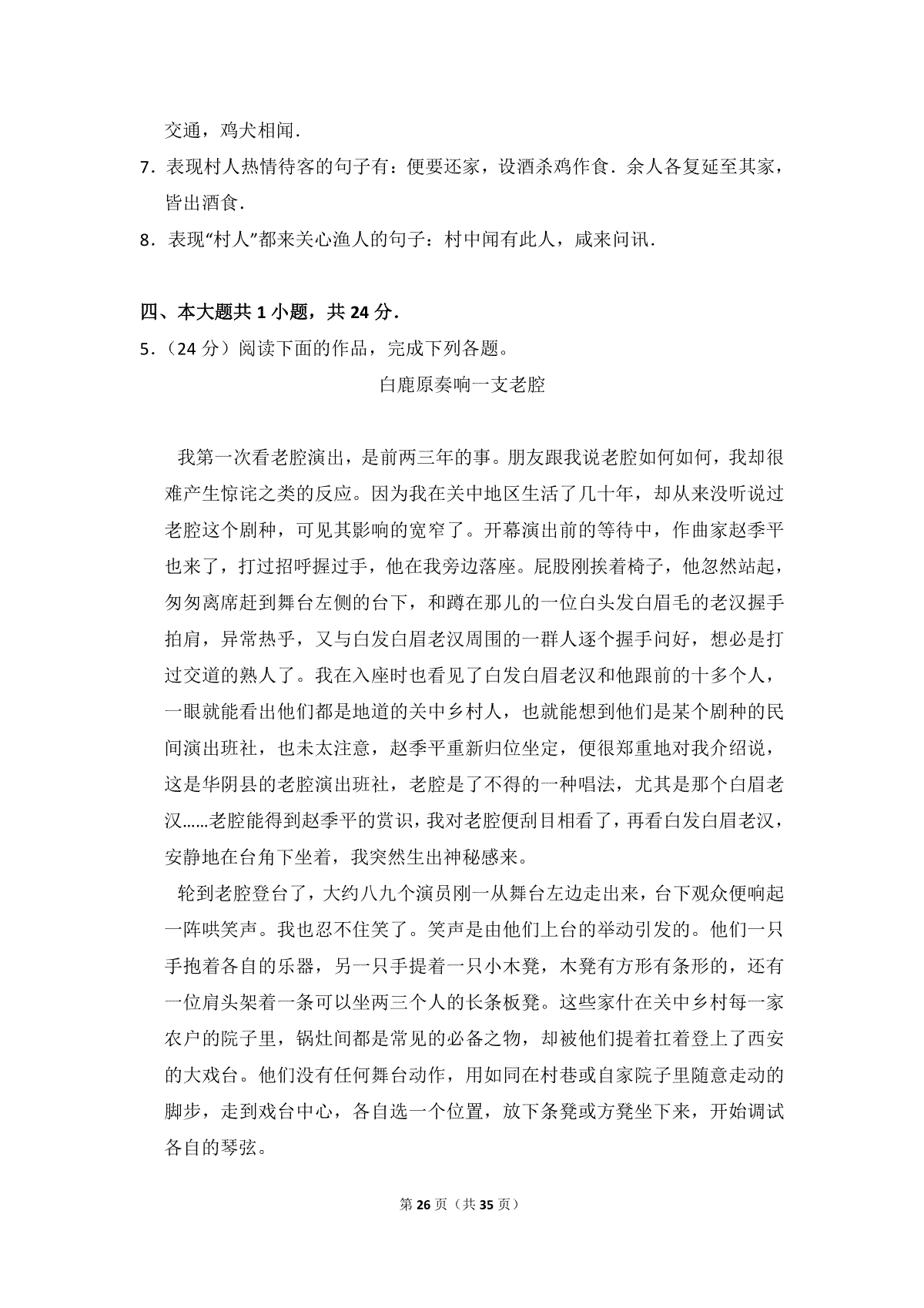 交通，鸡犬相闻．

7．表现村人热情待客的句子有：便要还家，设酒杀鸡作食．余人各复延至其家，皆出酒食．

8．表现“村人”都来关心渔人的句子：村中闻有此人，咸来问讯．

四、本大题共 1 小题，共 24 分．

5．（24 分）阅读下面的作品，完成下列各题。

白鹿原奏响一支老腔

我第一次看老腔演出，是前两三年的事。朋友跟我说老腔如何如何，我却很难产生惊诧之类的反应。因为我在关中地区生活了几十年，却从来没听说过老腔这个剧种，可见其影响的宽窄了。开幕演出前的等待中，作曲家赵季平也来了，打过招呼握过手，他在我旁边落座。屁股刚挨着椅子，他忽然站起，匆匆离席赶到舞台左侧的台下，和蹲在那儿的一位白头发白眉毛的老汉握手拍肩，异常热乎，又与白发白眉老汉周围的一群人逐个握手问好，想必是打过交道的熟人了。我在入座时也看见了白发白眉老汉和他跟前的十多个人，一眼就能看出他们都是地道的关中乡村人，也就能想到他们是某个剧种的民间演出班社，也未太注意，赵季平重新归位坐定，便很郑重地对我介绍说，这是华阴县的老腔演出班社，老腔是了不得的一种唱法，尤其是那个白眉老汉……老腔能得到赵季平的赏识，我对老腔便刮目相看了，再看白发白眉老汉，安静地在台角下坐着，我突然生出神秘感来。

轮到老腔登台了，大约八九个演员刚一从舞台左边走出来，台下观众便响起一阵哄笑声。我也忍不住笑了。笑声是由他们上台的举动引发的。他们一只手抱着各自的乐器，另一只手提着一只小木凳，木凳有方形有条形的，还有一位肩头架着一条可以坐两三个人的长条板凳。这些家什在关中乡村每一家农户的院子里，锅灶间都是常见的必备之物，却被他们提着扛着登上了西安的大戏台。他们没有任何舞台动作，用如同在村巷或自家院子里随意走动的脚步，走到戏台中心，各自选一个位置，放下条凳或方凳坐下来，开始调试各自的琴弦。

第 26 页（共 35 页）